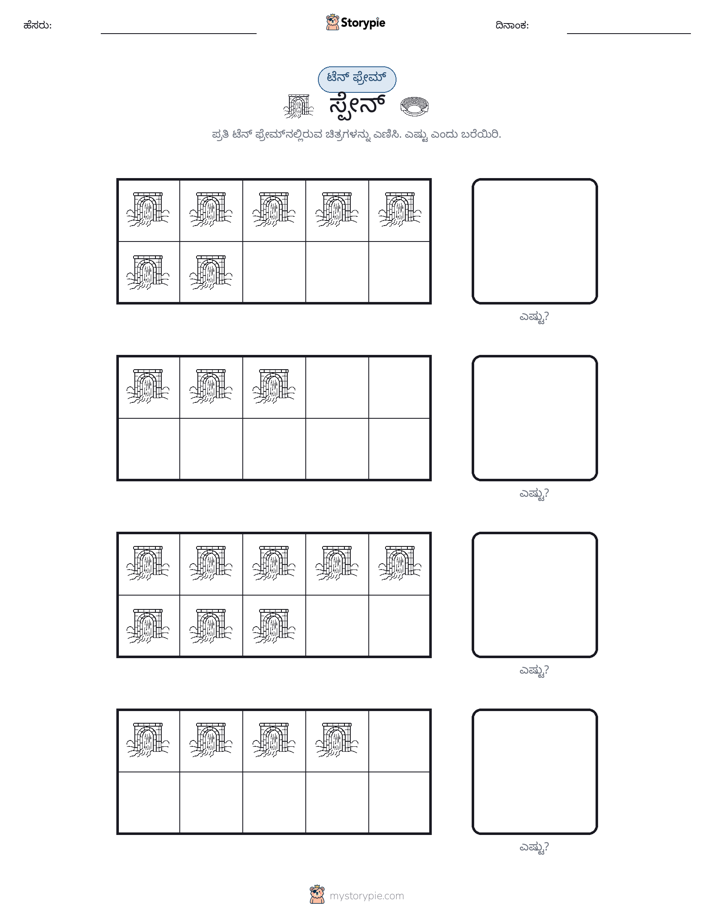 ಹೆಸರು: ____ Storypie ದಿನಾಂಕ: ____

ಟೆನ್ ಫ್ರೇಮ್

ಸ್ಪೇನ್

ಪ್ರತಿ ಟೆನ್ ಫ್ರೇಮ್‌ನಲ್ಲಿರುವ ಚಿತ್ರಗಳನ್ನು ಎಣಿಸಿ. ಎಷ್ಟು ಎಂದು ಬರೆಯಿರಿ.

ಎಷ್ಟು?

ಎಷ್ಟು?

ಎಷ್ಟು?

ಎಷ್ಟು?

mystorypie.com